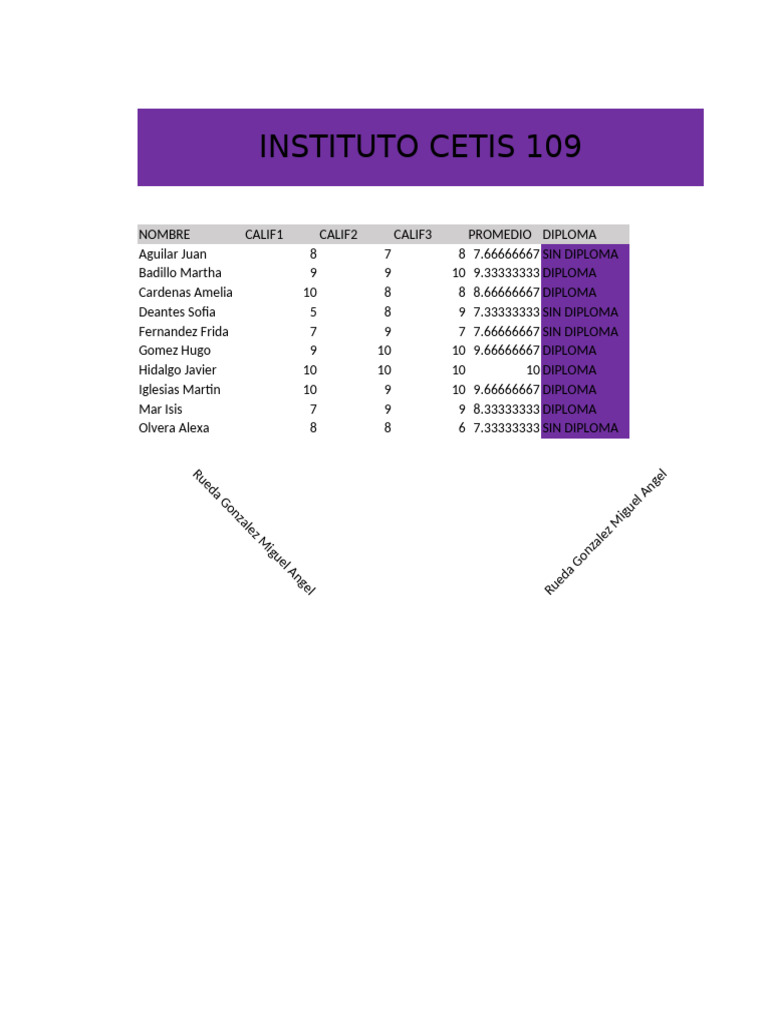 INSTITUTO CETIS 109

| NOMBRE | CALIF1 | CALIF2 | CALIF3 | PROMEDIO | DIPLOMA |
|---|---|---|---|---|---|
| Aguilar Juan | 8 | 7 | 8 | 7.66666667 | SIN DIPLOMA |
| Badillo Martha | 9 | 9 | 10 | 9.33333333 | DIPLOMA |
| Cardenas Amelia | 10 | 8 | 8 | 8.66666667 | DIPLOMA |
| Deantes Sofia | 5 | 8 | 9 | 7.33333333 | SIN DIPLOMA |
| Fernandez Frida | 7 | 9 | 7 | 7.66666667 | SIN DIPLOMA |
| Gomez Hugo | 9 | 10 | 10 | 9.66666667 | DIPLOMA |
| Hidalgo Javier | 10 | 10 | 10 | 10 | DIPLOMA |
| Iglesias Martin | 10 | 9 | 10 | 9.66666667 | DIPLOMA |
| Mar Isis | 7 | 9 | 9 | 8.33333333 | DIPLOMA |
| Olvera Alexa | 8 | 8 | 6 | 7.33333333 | SIN DIPLOMA |

Rueda Gonzalez Miguel Angel

Rueda Gonzalez Miguel Angel